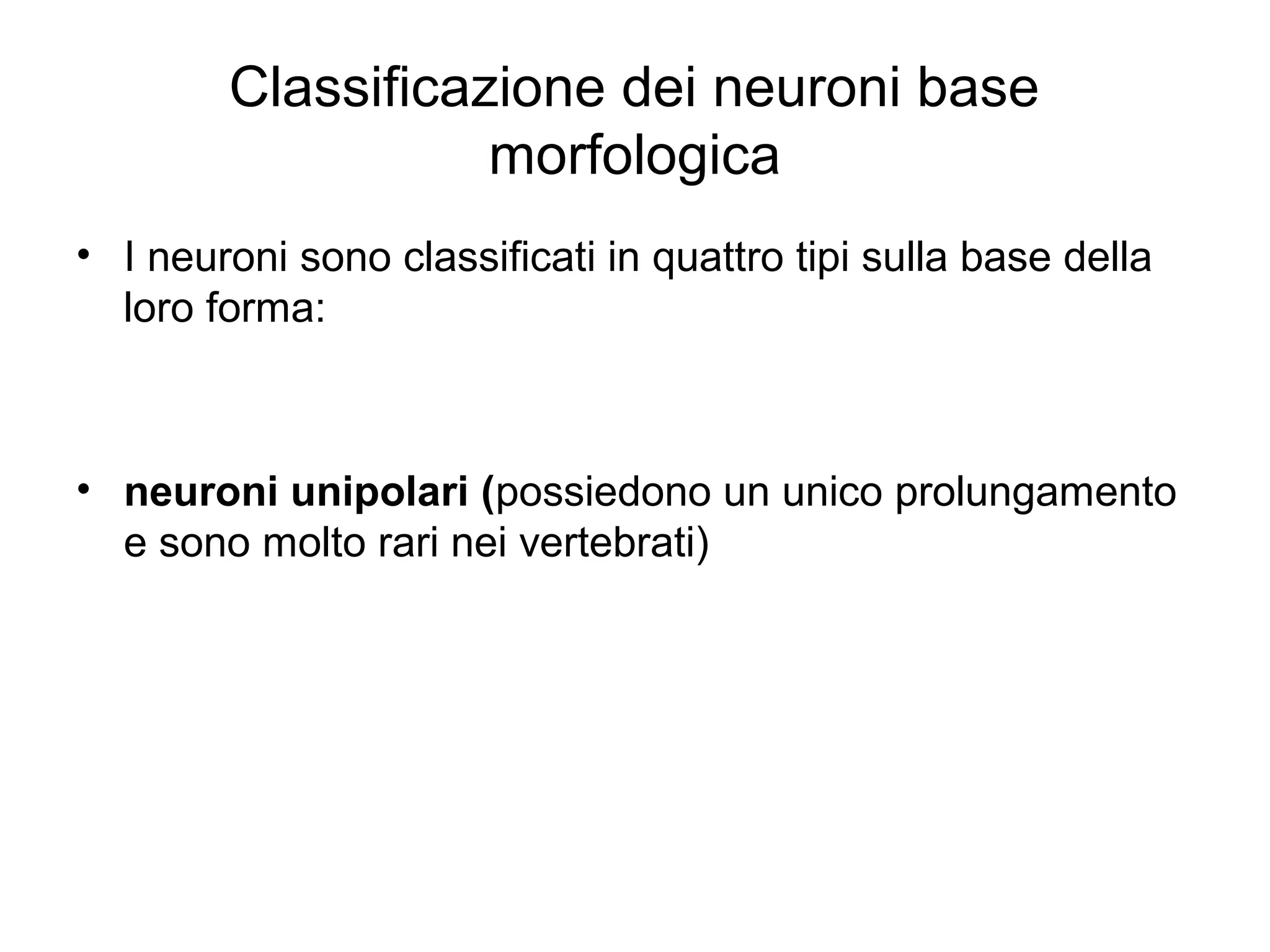 Classificazione dei neuroni base morfologica

• I neuroni sono classificati in quattro tipi sulla base della loro forma:

• neuroni unipolari (possiedono un unico prolungamento e sono molto rari nei vertebrati)